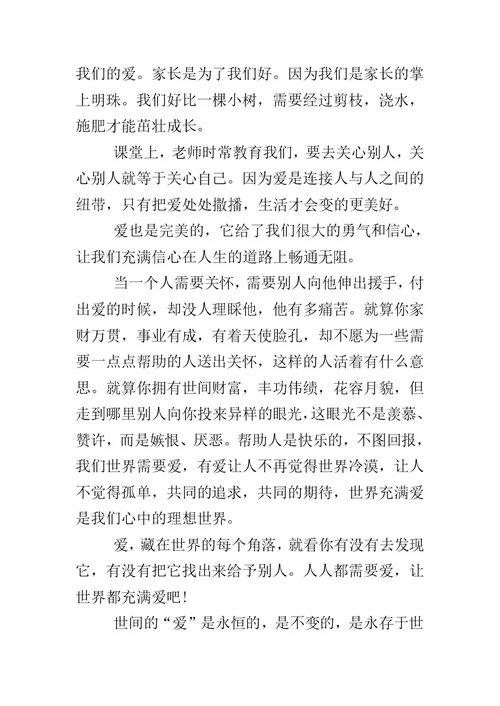 我们的爱。家长是为了我们好。因为我们是家长的掌上明珠。我们好比一棵小树，需要经过剪枝，浇水，施肥才能茁壮成长。

课堂上，老师时常教育我们，要去关心别人，关心别人就等于关心自己。因为爱是连接人与人之间的纽带，只有把爱处处撒播，生活才会变的更美好。

爱也是完美的，它给了我们很大的勇气和信心，让我们充满信心在人生的道路上畅通无阻。

当一个人需要关怀，需要别人向他伸出援手，付出爱的时候，却没人理睬他，他有多痛苦。就算你家财万贯，事业有成，有着天使脸孔，却不愿为一些需要一点点帮助的人送出关怀，这样的人活着有什么意思。就算你拥有世间财富，丰功伟绩，花容月貌，但走到哪里别人向你投来异样的眼光，这眼光不是羡慕、赞许，而是嫉恨、厌恶。帮助人是快乐的，不图回报，我们世界需要爱，有爱让人不再觉得世界冷漠，让人不觉得孤单，共同的追求，共同的期待，世界充满爱是我们心中的理想世界。

爱，藏在世界的每个角落，就看你有没有去发现它，有没有把它找出来给予别人。人人都需要爱，让世界都充满爱吧！

世间的“爱”是永恒的，是不变的，是永存于世